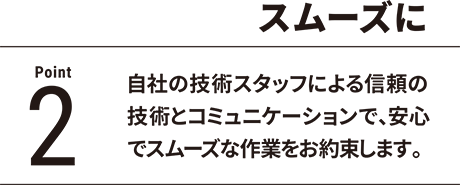 スムーズに

Point
2

自社の技術スタッフによる信頼の技術とコミュニケーションで、安心でスムーズな作業をお約束します。